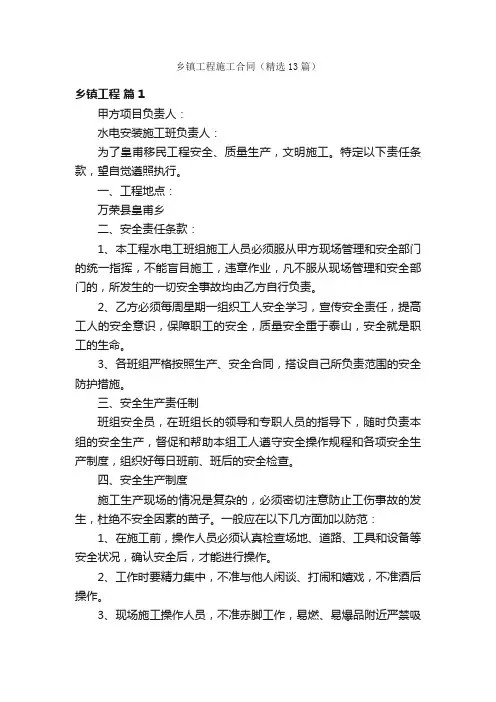 乡镇工程施工合同（精选13篇）

乡镇工程 篇1

甲方项目负责人：

水电安装施工班负责人：

为了皇甫移民工程安全、质量生产，文明施工。特定以下责任条款，望自觉遵照执行。

一、工程地点：

万荣县皇甫乡

二、安全责任条款：

1、本工程水电工班组施工人员必须服从甲方现场管理和安全部门的统一指挥，不能盲目施工，违章作业，凡不服从现场管理和安全部门的，所发生的一切安全事故均由乙方自行负责。

2、乙方必须每周星期一组织工人安全学习，宣传安全责任，提高工人的安全意识，保障职工的安全，质量安全重于泰山，安全就是职工的生命。

3、各班组严格按照生产、安全合同，搭设自己所负责范围的安全防护措施。

三、安全生产责任制

班组安全员，在班组长的领导和专职人员的指导下，随时负责本组的安全生产，督促和帮助本组工人遵守安全操作规程和各项安全生产制度，组织好每日班前、班后的安全检查。

四、安全生产制度

施工生产现场的情况是复杂的，必须密切注意防止工伤事故的发生，杜绝不安全因素的苗子。一般应在以下几方面加以防范：

1、在施工前，操作人员必须认真检查场地、道路、工具和设备等安全状况，确认安全后，才能进行操作。

2、工作时要精力集中，不准与他人闲谈、打闹和嬉戏，不准酒后操作。

3、现场施工操作人员，不准赤脚工作，易燃、易爆品附近严禁吸